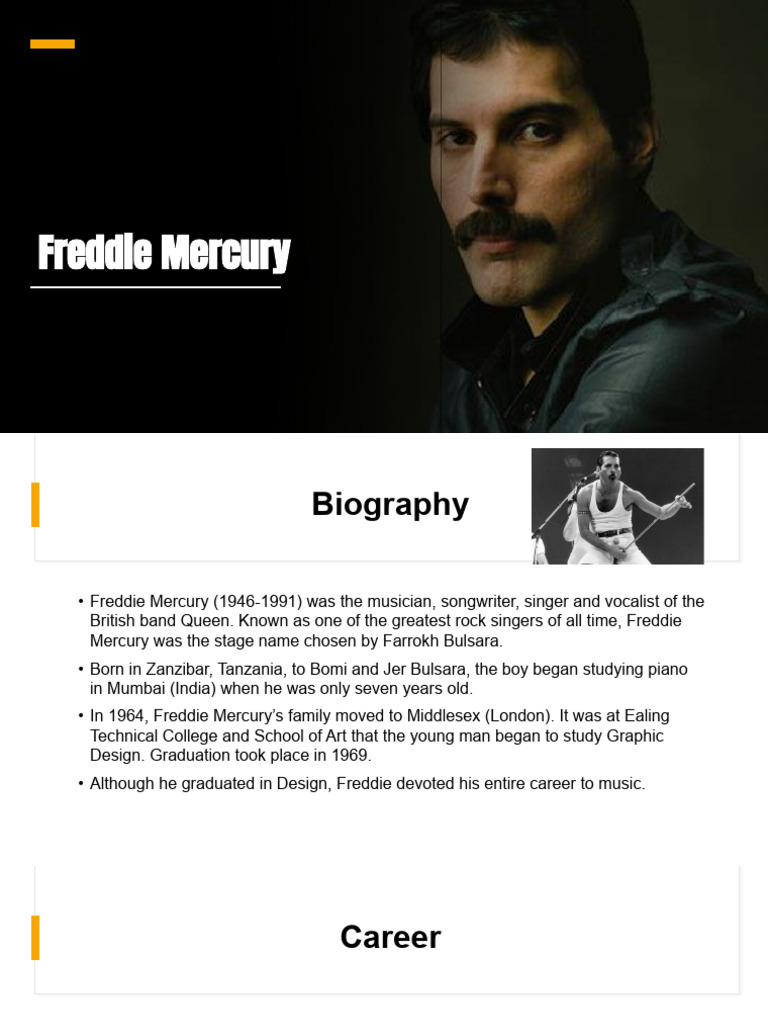 Freddie Mercury

Biography

• Freddie Mercury (1946-1991) was the musician, songwriter, singer and vocalist of the British band Queen. Known as one of the greatest rock singers of all time, Freddie Mercury was the stage name chosen by Farrokh Bulsara.

• Born in Zanzibar, Tanzania, to Bomi and Jer Bulsara, the boy began studying piano in Mumbai (India) when he was only seven years old.

• In 1964, Freddie Mercury's family moved to Middlesex (London). It was at Ealing Technical College and School of Art that the young man began to study Graphic Design. Graduation took place in 1969.

• Although he graduated in Design, Freddie devoted his entire career to music.

Career